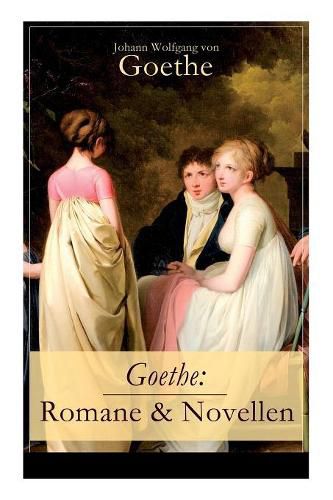 Johann Wolfgang von
Goethe

Goethe:
Romane & Novellen